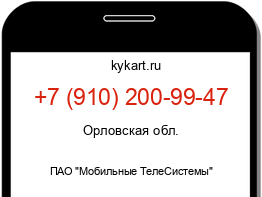 kykart.ru

+7 (910) 200-99-47

Орловская обл.

ПАО "Мобильные ТелеСистемы"